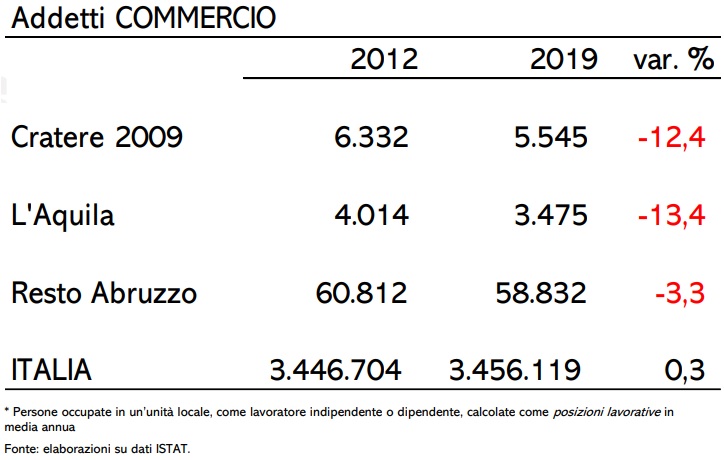 Addetti COMMERCIO

|  | 2012 | 2019 | var. % |
|---|---|---|---|
| Cratere 2009 | 6.332 | 5.545 | -12,4 |
| L'Aquila | 4.014 | 3.475 | -13,4 |
| Resto Abruzzo | 60.812 | 58.832 | -3,3 |
| ITALIA | 3.446.704 | 3.456.119 | 0,3 |

* Persone occupate in un'unità locale, come lavoratore indipendente o dipendente, calcolate come posizioni lavorative in media annua

Fonte: elaborazioni su dati ISTAT.